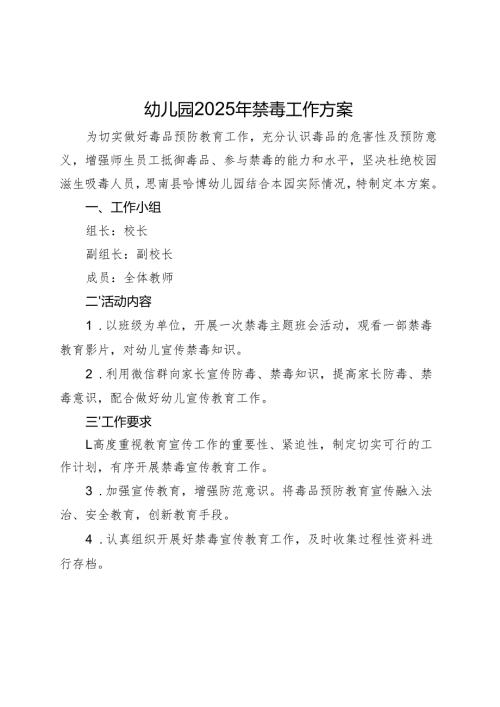 幼儿园2025年禁毒工作方案

为切实做好毒品预防教育工作，充分认识毒品的危害性及预防意义，增强师生员工抵御毒品、参与禁毒的能力和水平，坚决杜绝校园滋生吸毒人员，思南县哈博幼儿园结合本园实际情况，特制定本方案。

一、工作小组

组长：校长

副组长：副校长

成员：全体教师

二'活动内容

1．以班级为单位，开展一次禁毒主题班会活动，观看一部禁毒教育影片，对幼儿宣传禁毒知识。

2．利用微信群向家长宣传防毒、禁毒知识，提高家长防毒、禁毒意识，配合做好幼儿宣传教育工作。

三'工作要求

L高度重视教育宣传工作的重要性、紧迫性，制定切实可行的工作计划，有序开展禁毒宣传教育工作。

3．加强宣传教育，增强防范意识。将毒品预防教育宣传融入法治、安全教育，创新教育手段。

4．认真组织开展好禁毒宣传教育工作，及时收集过程性资料进行存档。